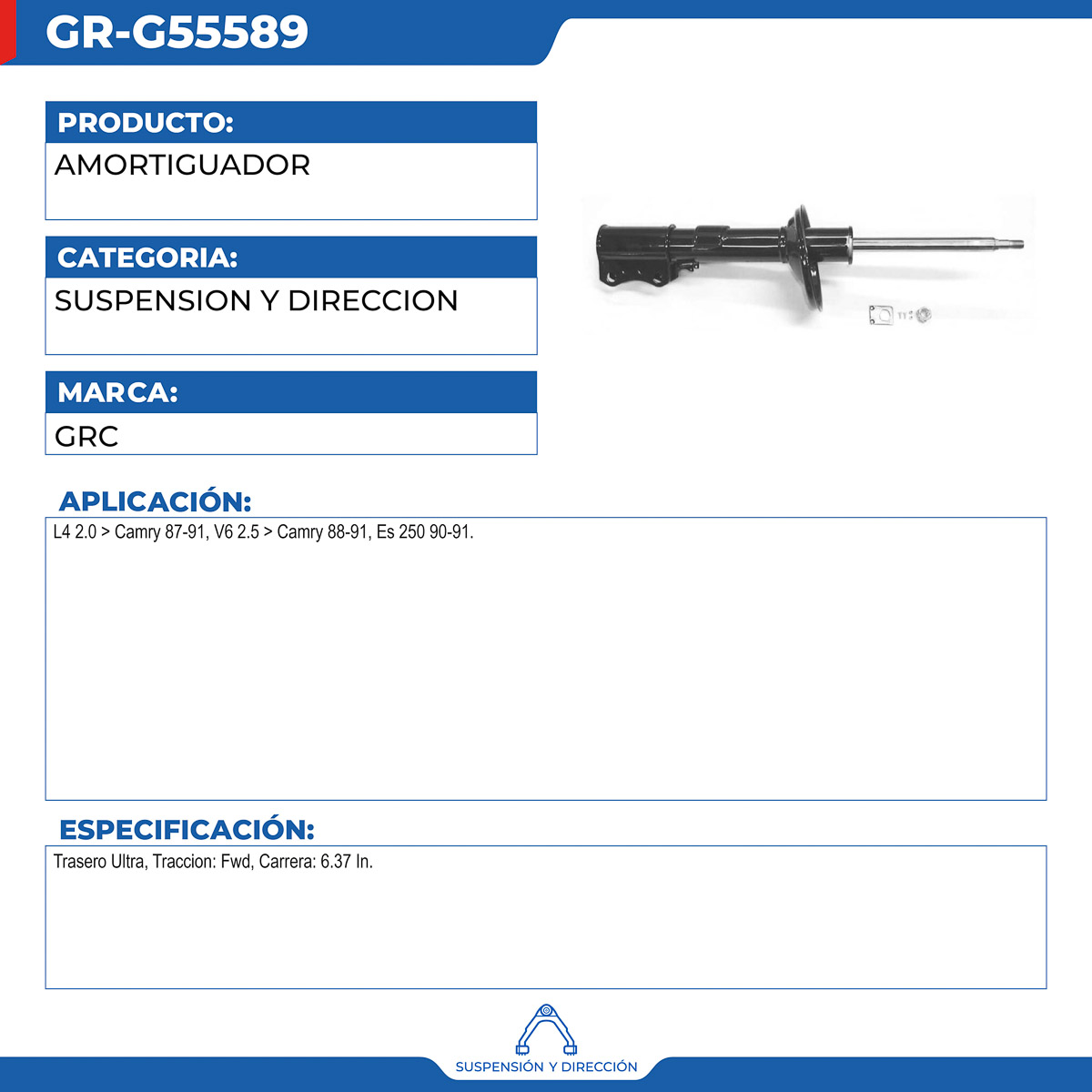 GR-G55589

PRODUCTO:
AMORTIGUADOR

CATEGORIA:
SUSPENSION Y DIRECCION

MARCA:
GRC

APLICACIÓN:
L4 2.0 > Camry 87-91, V6 2.5 > Camry 88-91, Es 250 90-91.

ESPECIFICACIÓN:
Trasero Ultra, Traccion: Fwd, Carrera: 6.37 In.

SUSPENSIÓN Y DIRECCIÓN